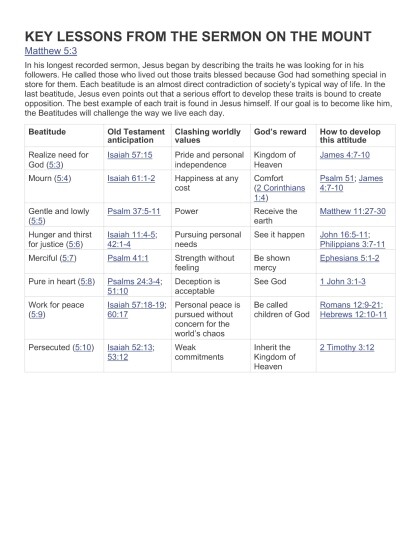 KEY LESSONS FROM THE SERMON ON THE MOUNT

Matthew 5:3

In his longest recorded sermon, Jesus began by describing the traits he was looking for in his followers. He called those who lived out those traits blessed because God had something special in store for them. Each beatitude is an almost direct contradiction of society's typical way of life. In the last beatitude, Jesus even points out that a serious effort to develop these traits is bound to create opposition. The best example of each trait is found in Jesus himself. If our goal is to become like him, the Beatitudes will challenge the way we live each day.

| Beatitude | Old Testament anticipation | Clashing worldly values | God's reward | How to develop this attitude |
|---|---|---|---|---|
| Realize need for God (5:3) | Isaiah 57:15 | Pride and personal independence | Kingdom of Heaven | James 4:7-10 |
| Mourn (5:4) | Isaiah 61:1-2 | Happiness at any cost | Comfort (2 Corinthians 1:4) | Psalm 51; James 4:7-10 |
| Gentle and lowly (5:5) | Psalm 37:5-11 | Power | Receive the earth | Matthew 11:27-30 |
| Hunger and thirst for justice (5:6) | Isaiah 11:4-5; 42:1-4 | Pursuing personal needs | See it happen | John 16:5-11; Philippians 3:7-11 |
| Merciful (5:7) | Psalm 41:1 | Strength without feeling | Be shown mercy | Ephesians 5:1-2 |
| Pure in heart (5:8) | Psalms 24:3-4; 51:10 | Deception is acceptable | See God | 1 John 3:1-3 |
| Work for peace (5:9) | Isaiah 57:18-19; 60:17 | Personal peace is pursued without concern for the world's chaos | Be called children of God | Romans 12:9-21; Hebrews 12:10-11 |
| Persecuted (5:10) | Isaiah 52:13; 53:12 | Weak commitments | Inherit the Kingdom of Heaven | 2 Timothy 3:12 |